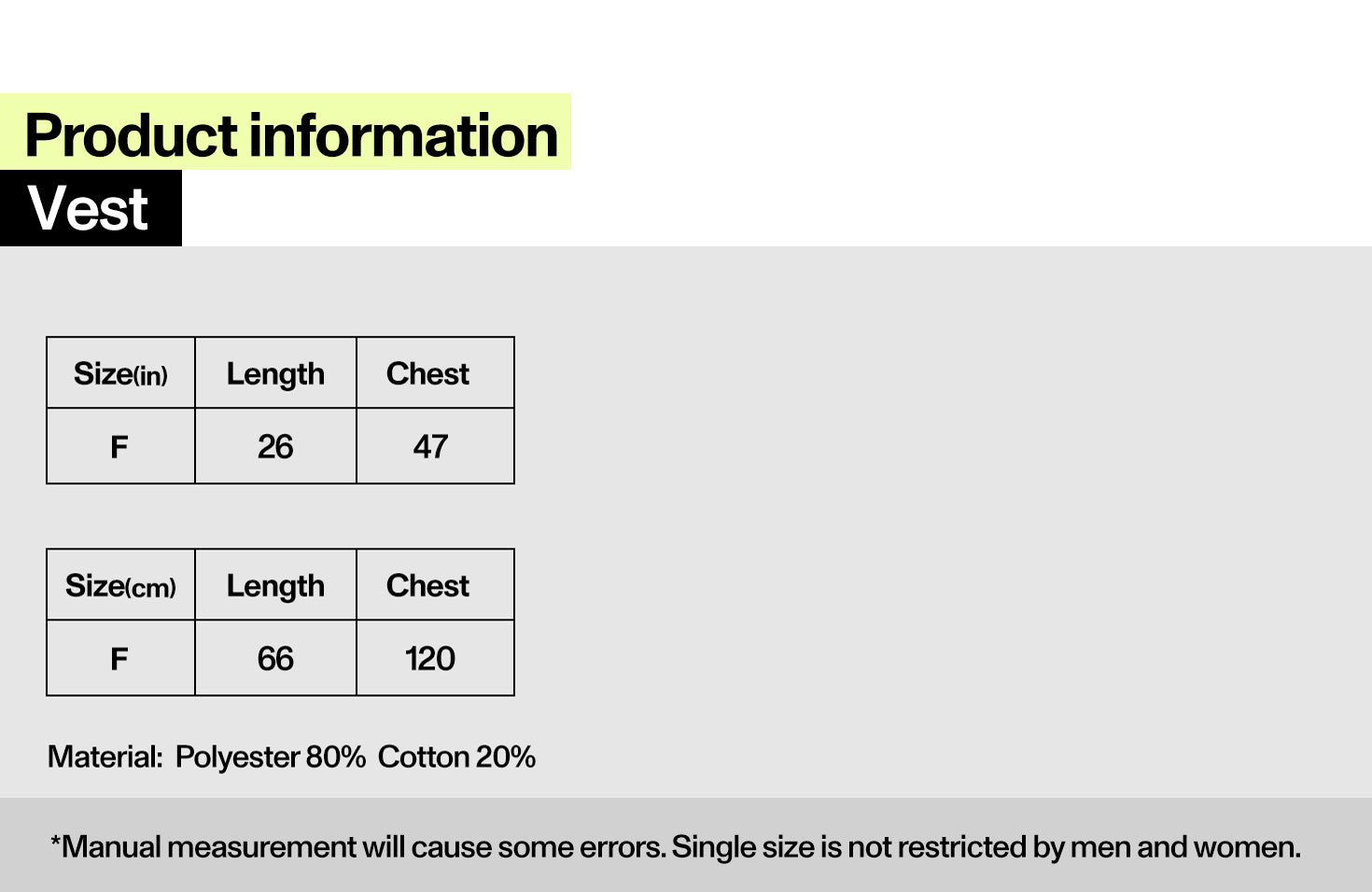 Product information

Vest

| Size(in) | Length | Chest |
|---|---|---|
| F | 26 | 47 |

| Size(cm) | Length | Chest |
|---|---|---|
| F | 66 | 120 |

Material: Polyester 80% Cotton 20%

*Manual measurement will cause some errors. Single size is not restricted by men and women.